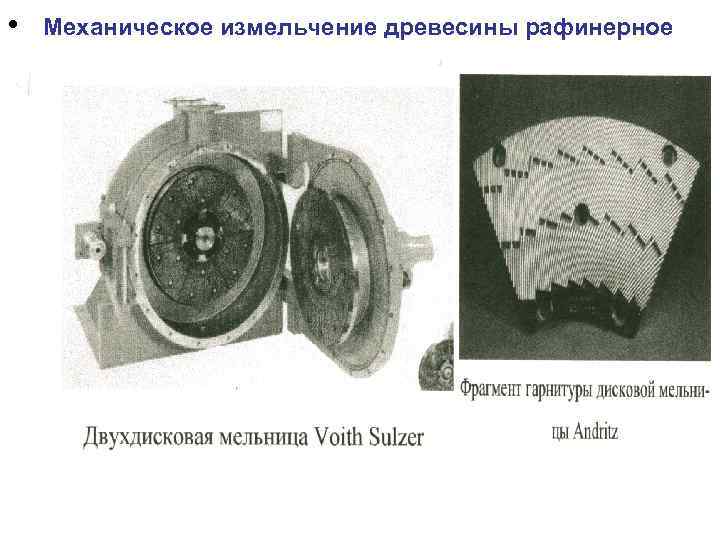 • Механическое измельчение древесины рафинерное

Двухдисковая мельница Voith Sulzer

Фрагмент гарнитуры дисковой мельницы Andritz